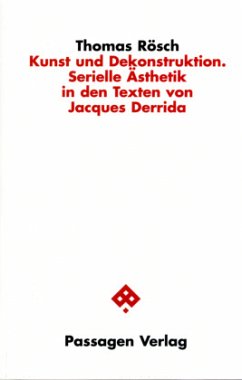 Thomas Rösch
Kunst und Dekonstruktion. Serielle Ästhetik in den Texten von Jacques Derrida

Passagen Verlag